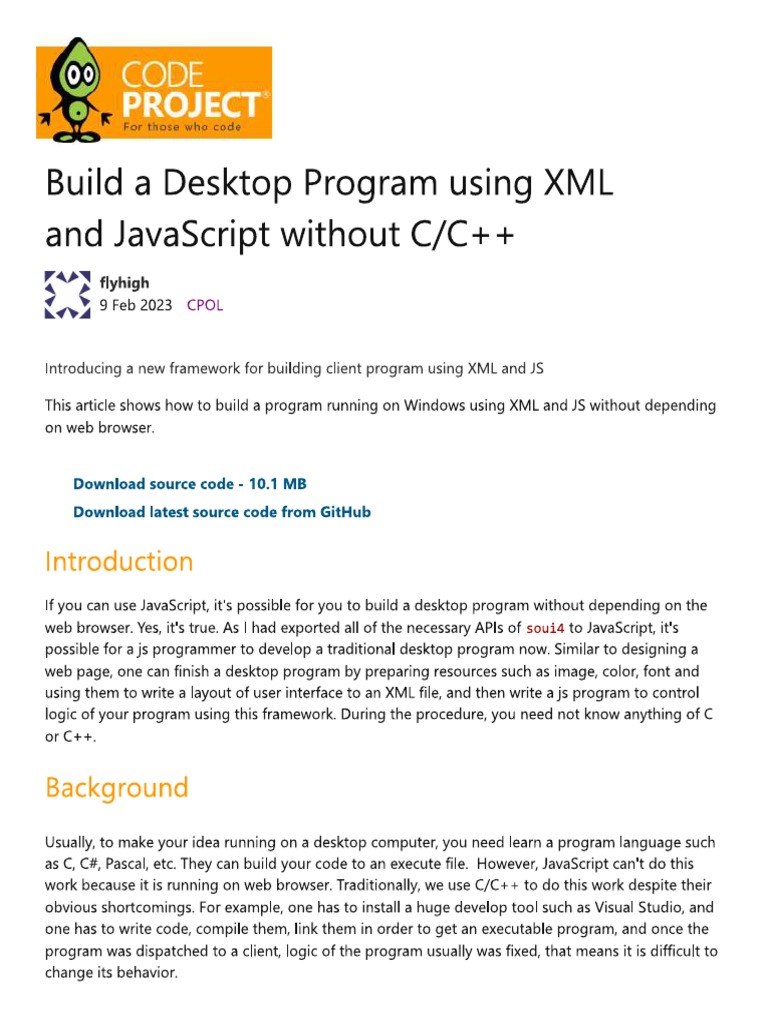 CODE PROJECT®
For those who code

Build a Desktop Program using XML and JavaScript without C/C++

flyhigh
9 Feb 2023 CPOL

Introducing a new framework for building client program using XML and JS

This article shows how to build a program running on Windows using XML and JS without depending on web browser.

Download source code - 10.1 MB
Download latest source code from GitHub

Introduction

If you can use JavaScript, it's possible for you to build a desktop program without depending on the web browser. Yes, it's true. As I had exported all of the necessary APIs of soui4 to JavaScript, it's possible for a js programmer to develop a traditional desktop program now. Similar to designing a web page, one can finish a desktop program by preparing resources such as image, color, font and using them to write a layout of user interface to an XML file, and then write a js program to control logic of your program using this framework. During the procedure, you need not know anything of C or C++.

Background

Usually, to make your idea running on a desktop computer, you need learn a program language such as C, C#, Pascal, etc. They can build your code to an execute file. However, JavaScript can't do this work because it is running on web browser. Traditionally, we use C/C++ to do this work despite their obvious shortcomings. For example, one has to install a huge develop tool such as Visual Studio, and one has to write code, compile them, link them in order to get an executable program, and once the program was dispatched to a client, logic of the program usually was fixed, that means it is difficult to change its behavior.